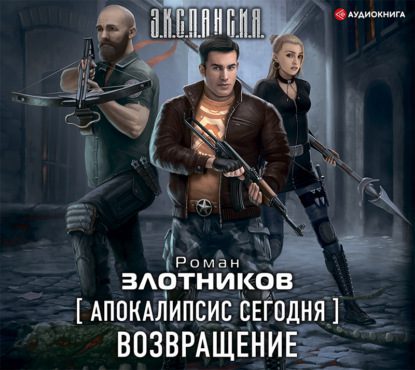 Э.К.С.П.А.Н.С.И.Я.

АУДИОКНИГА

Роман
ЗЛОТНИКОВ
[ АПОКАЛИПСИС СЕГОДНЯ ]
ВОЗВРАЩЕНИЕ